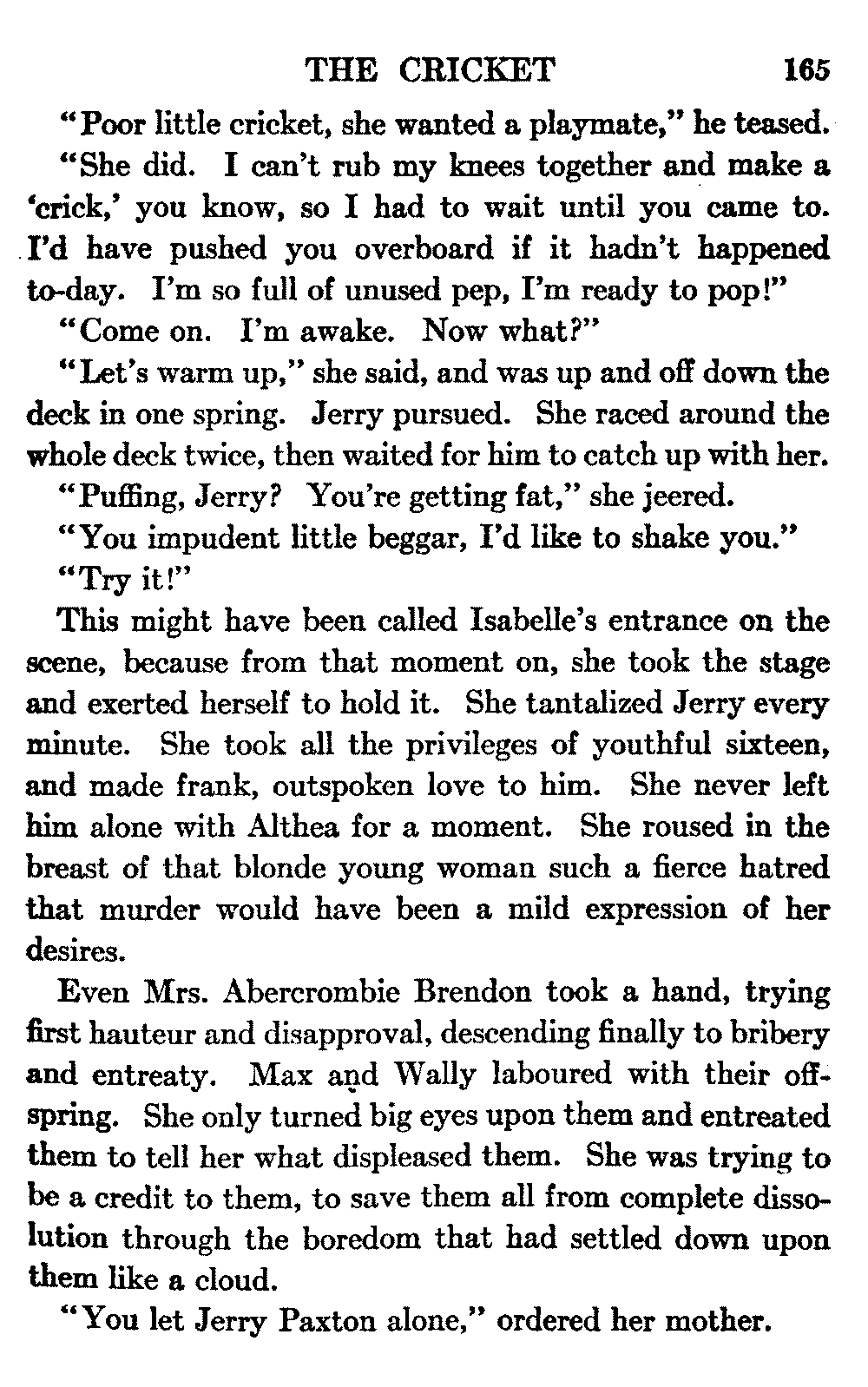 THE CRICKET 165

"Poor little cricket, she wanted a playmate," he teased.

"She did. I can't rub my knees together and make a 'crick,' you know, so I had to wait until you came to. I'd have pushed you overboard if it hadn't happened to-day. I'm so full of unused pep, I'm ready to pop!"

"Come on. I'm awake. Now what?"

"Let's warm up," she said, and was up and off down the deck in one spring. Jerry pursued. She raced around the whole deck twice, then waited for him to catch up with her.

"Puffing, Jerry? You're getting fat," she jeered.

"You impudent little beggar, I'd like to shake you."

"Try it!"

This might have been called Isabelle's entrance on the scene, because from that moment on, she took the stage and exerted herself to hold it. She tantalized Jerry every minute. She took all the privileges of youthful sixteen, and made frank, outspoken love to him. She never left him alone with Althea for a moment. She roused in the breast of that blonde young woman such a fierce hatred that murder would have been a mild expression of her desires.

Even Mrs. Abercrombie Brendon took a hand, trying first hauteur and disapproval, descending finally to bribery and entreaty. Max and Wally laboured with their offspring. She only turned big eyes upon them and entreated them to tell her what displeased them. She was trying to be a credit to them, to save them all from complete dissolution through the boredom that had settled down upon them like a cloud.

"You let Jerry Paxton alone," ordered her mother.